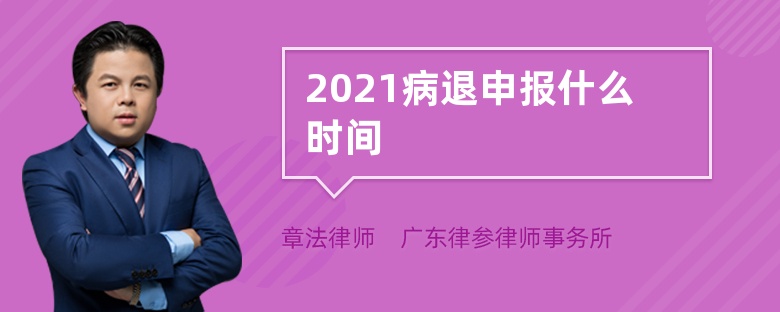 2021病退申报什么时间

章法律师　广东律参律师事务所